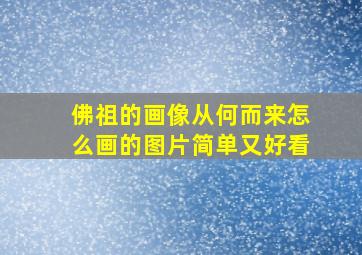 佛祖的画像从何而来怎么画的图片简单又好看